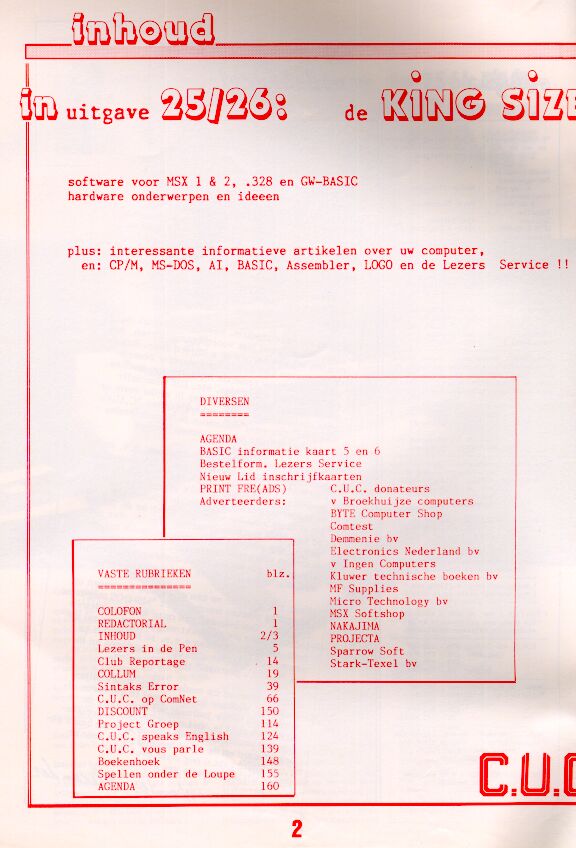 inhoud

in uitgave 25/26: de KING SIZE

software voor MSX 1 & 2, .328 en GW-BASIC
hardware onderwerpen en ideeen

plus: interessante informatieve artikelen over uw computer,
en: CP/M, MS-DOS, AI, BASIC, Assembler, LOGO en de Lezers Service !!

DIVERSEN
========

AGENDA
BASIC informatie kaart 5 en 6
Bestelform. Lezers Service
Nieuw Lid inschrijfkaarten
PRINT FRE(ADS) C.U.C. donateurs
Adverteerders: v Broekhuijze computers
BYTE Computer Shop
Comtest
Demmenie bv
Electronics Nederland bv
v Ingen Computers
Kluwer technische boeken bv
MF Supplies
Micro Technology bv
MSX Softshop
NAKAJIMA
PROJECTA
Sparrow Soft
Stark-Texel bv

| VASTE RUBRIEKEN | blz. |
|---|---|
| COLOFON | 1 |
| REDACTORIAL | 1 |
| INHOUD | 2/3 |
| Lezers in de Pen | 5 |
| Club Reportage | 14 |
| COLLUM | 19 |
| Sintaks Error | 39 |
| C.U.C. op ComNet | 66 |
| DISCOUNT | 150 |
| Project Groep | 114 |
| C.U.C. speaks English | 124 |
| C.U.C. vous parle | 139 |
| Boekenhoek | 148 |
| Spellen onder de Loupe | 155 |
| AGENDA | 160 |

C.U.C

2